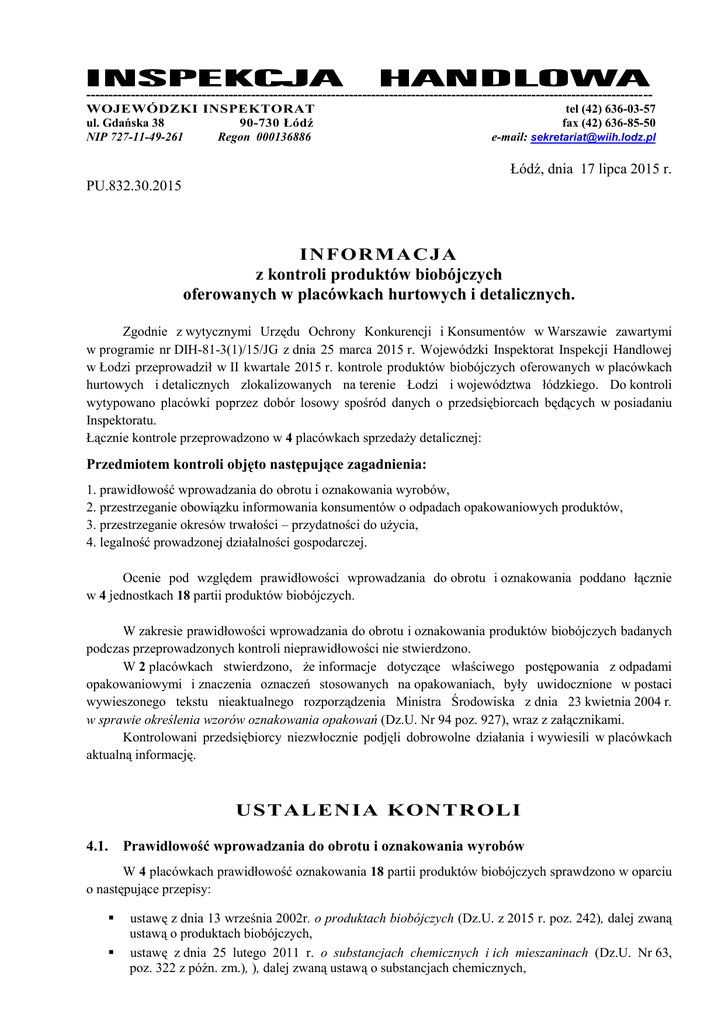 INSPEKCJA HANDLOWA

WOJEWÓDZKI INSPEKTORAT
ul. Gdańska 38 90-730 Łódź
NIP 727-11-49-261 Regon 000136886

tel (42) 636-03-57
fax (42) 636-85-50
e-mail: sekretariat@wiih.lodz.pl

Łódź, dnia 17 lipca 2015 r.

PU.832.30.2015

INFORMACJA
z kontroli produktów biobójczych
oferowanych w placówkach hurtowych i detalicznych.

Zgodnie z wytycznymi Urzędu Ochrony Konkurencji i Konsumentów w Warszawie zawartymi w programie nr DIH-81-3(1)/15/JG z dnia 25 marca 2015 r. Wojewódzki Inspektorat Inspekcji Handlowej w Łodzi przeprowadził w II kwartale 2015 r. kontrole produktów biobójczych oferowanych w placówkach hurtowych i detalicznych zlokalizowanych na terenie Łodzi i województwa łódzkiego. Do kontroli wytypowano placówki poprzez dobór losowy spośród danych o przedsiębiorcach będących w posiadaniu Inspektoratu.
Łącznie kontrole przeprowadzono w 4 placówkach sprzedaży detalicznej:

Przedmiotem kontroli objęto następujące zagadnienia:

1. prawidłowość wprowadzania do obrotu i oznakowania wyrobów,
2. przestrzeganie obowiązku informowania konsumentów o odpadach opakowaniowych produktów,
3. przestrzeganie okresów trwałości – przydatności do użycia,
4. legalność prowadzonej działalności gospodarczej.

Ocenie pod względem prawidłowości wprowadzania do obrotu i oznakowania poddano łącznie w 4 jednostkach 18 partii produktów biobójczych.

W zakresie prawidłowości wprowadzania do obrotu i oznakowania produktów biobójczych badanych podczas przeprowadzonych kontroli nieprawidłowości nie stwierdzono.
W 2 placówkach stwierdzono, że informacje dotyczące właściwego postępowania z odpadami opakowaniowymi i znaczenia oznaczeń stosowanych na opakowaniach, były uwidocznione w postaci wywieszonego tekstu nieaktualnego rozporządzenia Ministra Środowiska z dnia 23 kwietnia 2004 r. w sprawie określenia wzorów oznakowania opakowań (Dz.U. Nr 94 poz. 927), wraz z załącznikami.
Kontrolowani przedsiębiorcy niezwłocznie podjęli dobrowolne działania i wywiesili w placówkach aktualną informację.

USTALENIA KONTROLI

4.1. Prawidłowość wprowadzania do obrotu i oznakowania wyrobów

W 4 placówkach prawidłowość oznakowania 18 partii produktów biobójczych sprawdzono w oparciu o następujące przepisy:

▪ ustawę z dnia 13 września 2002r. o produktach biobójczych (Dz.U. z 2015 r. poz. 242), dalej zwaną ustawą o produktach biobójczych,
▪ ustawę z dnia 25 lutego 2011 r. o substancjach chemicznych i ich mieszaninach (Dz.U. Nr 63, poz. 322 z późn. zm.), ), dalej zwaną ustawą o substancjach chemicznych,